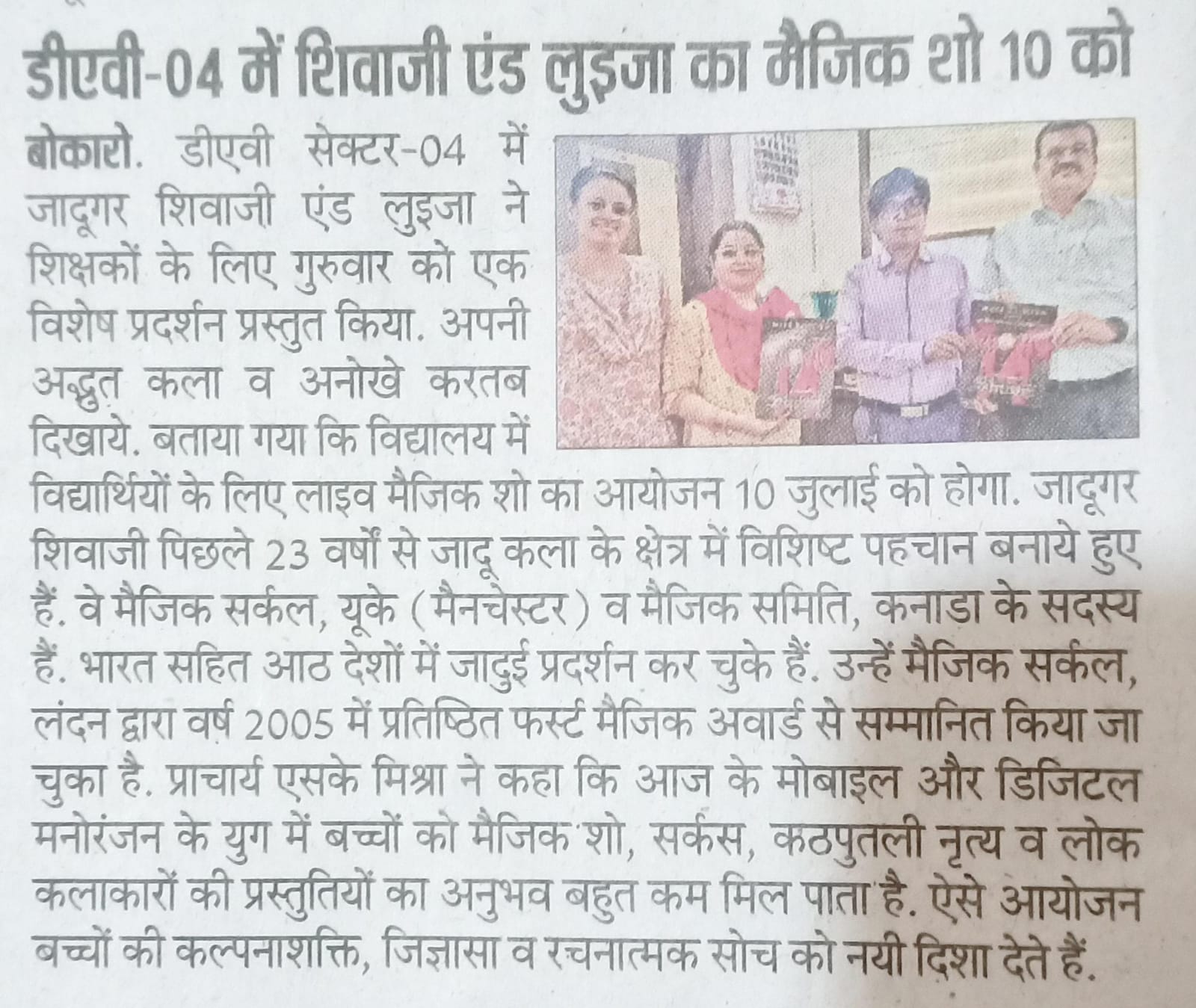 डीएवी-04 में शिवाजी एंड लुइजा का मैजिक शो 10 को

बोकारो. डीएवी सेक्टर-04 में जादूगर शिवाजी एंड लुइजा ने शिक्षकों के लिए गुरुवार को एक विशेष प्रदर्शन प्रस्तुत किया. अपनी अद्भुत कला व अनोखे करतब दिखाये. बताया गया कि विद्यालय में विद्यार्थियों के लिए लाइव मैजिक शो का आयोजन 10 जुलाई को होगा. जादूगर शिवाजी पिछले 23 वर्षों से जादू कला के क्षेत्र में विशिष्ट पहचान बनाये हुए हैं. वे मैजिक सर्कल, यूके (मैनचेस्टर) व मैजिक समिति, कनाडा के सदस्य हैं. भारत सहित आठ देशों में जादुई प्रदर्शन कर चुके हैं. उन्हें मैजिक सर्कल, लंदन द्वारा वर्ष 2005 में प्रतिष्ठित फर्स्ट मैजिक अवार्ड से सम्मानित किया जा चुका है. प्राचार्य एसके मिश्रा ने कहा कि आज के मोबाइल और डिजिटल मनोरंजन के युग में बच्चों को मैजिक शो, सर्कस, कठपुतली नृत्य व लोक कलाकारों की प्रस्तुतियों का अनुभव बहुत कम मिल पाता है. ऐसे आयोजन बच्चों की कल्पनाशक्ति, जिज्ञासा व रचनात्मक सोच को नयी दिशा देते हैं.